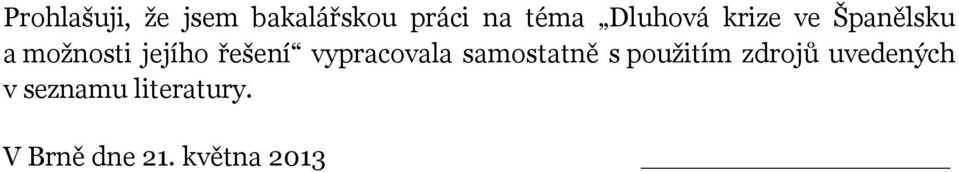 Prohlašuji, že jsem bakalářskou práci na téma „Dluhová krize ve Španělsku a možnosti jejího řešení“ vypracovala samostatně s použitím zdrojů uvedených v seznamu literatury.

V Brně dne 21. května 2013